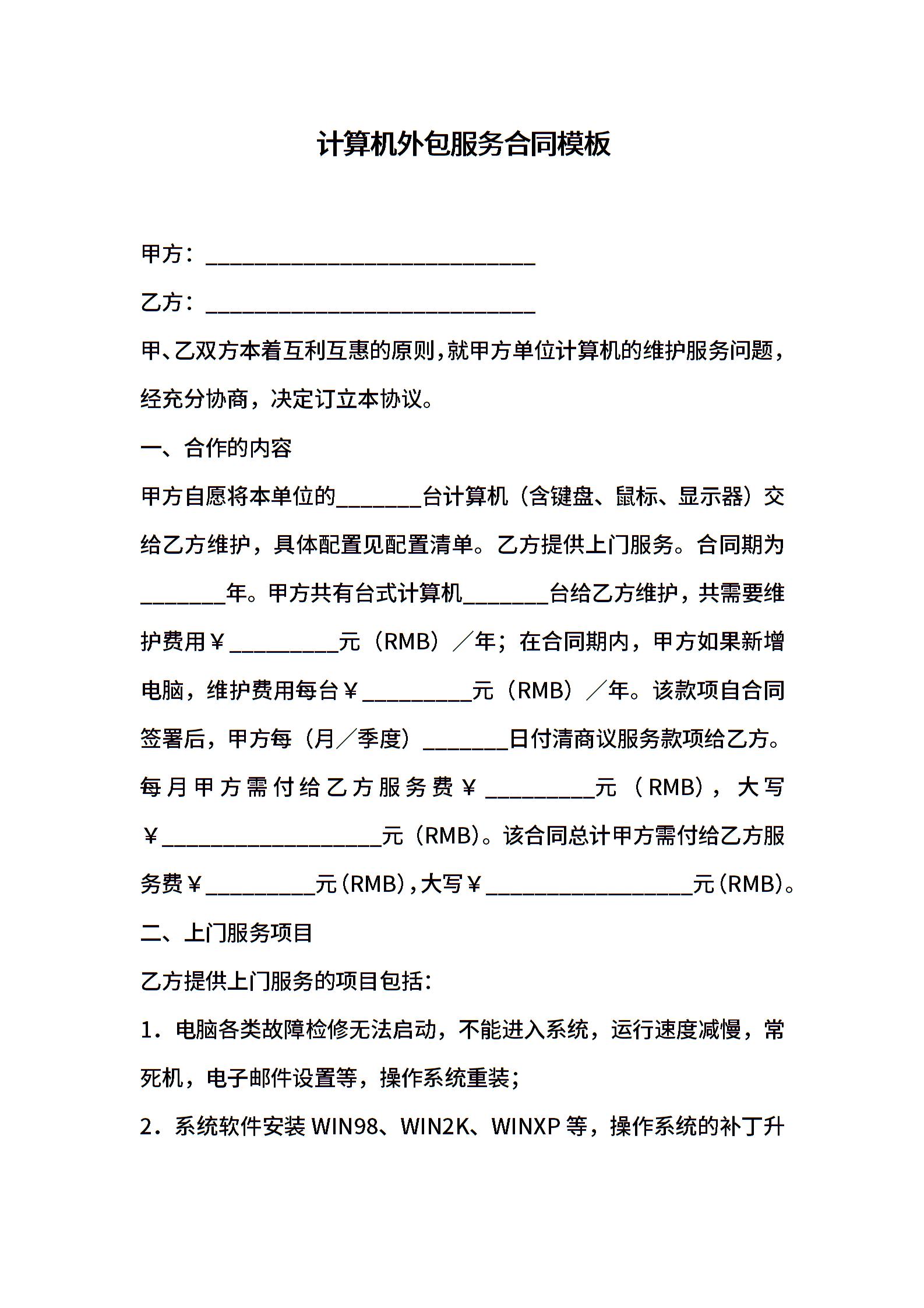 计算机外包服务合同模板

甲方：______________________________

乙方：______________________________

甲、乙双方本着互利互惠的原则，就甲方单位计算机的维护服务问题，经充分协商，决定订立本协议。

一、合作的内容

甲方自愿将本单位的________台计算机（含键盘、鼠标、显示器）交给乙方维护，具体配置见配置清单。乙方提供上门服务。合同期为________年。甲方共有台式计算机________台给乙方维护，共需要维护费用￥__________元（RMB）／年；在合同期内，甲方如果新增电脑，维护费用每台￥__________元（RMB）／年。该款项自合同签署后，甲方每（月／季度）________日付清商议服务款项给乙方。每月甲方需付给乙方服务费￥__________元（RMB），大写￥____________________元（RMB）。该合同总计甲方需付给乙方服务费￥__________元（RMB），大写￥___________________元（RMB）。

二、上门服务项目

乙方提供上门服务的项目包括：

1．电脑各类故障检修无法启动，不能进入系统，运行速度减慢，常死机，电子邮件设置等，操作系统重装；

2．系统软件安装 WIN98、WIN2K、WINXP 等，操作系统的补丁升